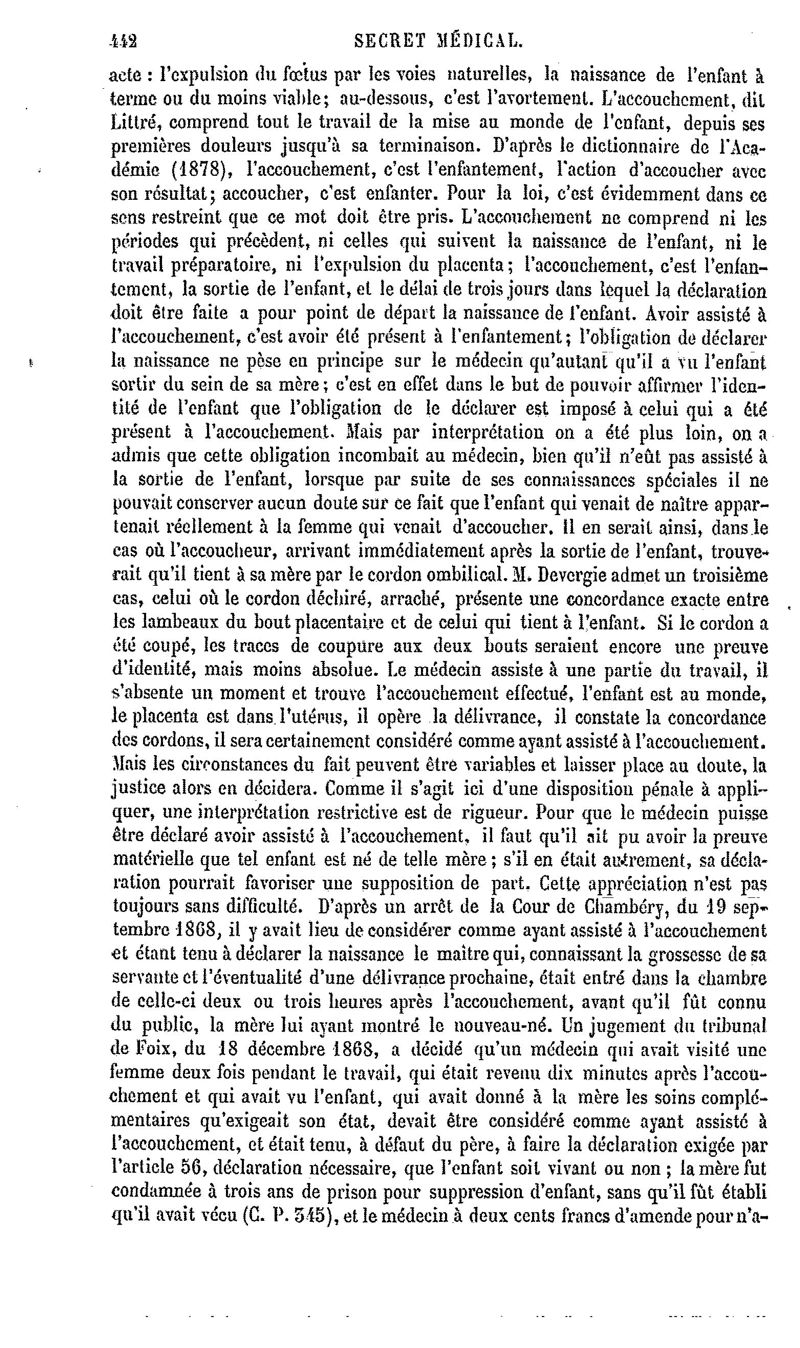 442 SECRET MÉDICAL.

acte : l'expulsion du fœtus par les voies naturelles, la naissance de l'enfant à terme ou du moins viable; au-dessous, c'est l'avortement. L'accouchement, dit Littré, comprend tout le travail de la mise au monde de l'enfant, depuis ses premières douleurs jusqu'à sa terminaison. D'après le dictionnaire de l'Académie (1878), l'accouchement, c'est l'enfantement, l'action d'accoucher avec son résultat; accoucher, c'est enfanter. Pour la loi, c'est évidemment dans ce sens restreint que ce mot doit être pris. L'accouchement ne comprend ni les périodes qui précèdent, ni celles qui suivent la naissance de l'enfant, ni le travail préparatoire, ni l'expulsion du placenta; l'accouchement, c'est l'enfantement, la sortie de l'enfant, et le délai de trois jours dans lequel la déclaration doit être faite a pour point de départ la naissance de l'enfant. Avoir assisté à l'accouchement, c'est avoir été présent à l'enfantement; l'obligation de déclarer la naissance ne pèse en principe sur le médecin qu'autant qu'il a vu l'enfant sortir du sein de sa mère; c'est en effet dans le but de pouvoir affirmer l'identité de l'enfant que l'obligation de le déclarer est imposé à celui qui a été présent à l'accouchement. Mais par interprétation on a été plus loin, on a admis que cette obligation incombait au médecin, bien qu'il n'eût pas assisté à la sortie de l'enfant, lorsque par suite de ses connaissances spéciales il ne pouvait conserver aucun doute sur ce fait que l'enfant qui venait de naître appartenait réellement à la femme qui venait d'accoucher. Il en serait ainsi, dans le cas où l'accoucheur, arrivant immédiatement après la sortie de l'enfant, trouverait qu'il tient à sa mère par le cordon ombilical. M. Devergie admet un troisième cas, celui où le cordon déchiré, arraché, présente une concordance exacte entre les lambeaux du bout placentaire et de celui qui tient à l'enfant. Si le cordon a été coupé, les traces de coupure aux deux bouts seraient encore une preuve d'identité, mais moins absolue. Le médecin assiste à une partie du travail, il s'absente un moment et trouve l'accouchement effectué, l'enfant est au monde, le placenta est dans l'utérus, il opère la délivrance, il constate la concordance des cordons, il sera certainement considéré comme ayant assisté à l'accouchement. Mais les circonstances du fait peuvent être variables et laisser place au doute, la justice alors en décidera. Comme il s'agit ici d'une disposition pénale à appliquer, une interprétation restrictive est de rigueur. Pour que le médecin puisse être déclaré avoir assisté à l'accouchement, il faut qu'il ait pu avoir la preuve matérielle que tel enfant est né de telle mère; s'il en était autrement, sa déclaration pourrait favoriser une supposition de part. Cette appréciation n'est pas toujours sans difficulté. D'après un arrêt de la Cour de Chambéry, du 19 septembre 1868, il y avait lieu de considérer comme ayant assisté à l'accouchement et étant tenu à déclarer la naissance le maître qui, connaissant la grossesse de sa servante et l'éventualité d'une délivrance prochaine, était entré dans la chambre de celle-ci deux ou trois heures après l'accouchement, avant qu'il fût connu du public, la mère lui ayant montré le nouveau-né. Un jugement du tribunal de Foix, du 18 décembre 1868, a décidé qu'un médecin qui avait visité une femme deux fois pendant le travail, qui était revenu dix minutes après l'accouchement et qui avait vu l'enfant, qui avait donné à la mère les soins complémentaires qu'exigeait son état, devait être considéré comme ayant assisté à l'accouchement, et était tenu, à défaut du père, à faire la déclaration exigée par l'article 56, déclaration nécessaire, que l'enfant soit vivant ou non; la mère fut condamnée à trois ans de prison pour suppression d'enfant, sans qu'il fût établi qu'il avait vécu (C. P. 345), et le médecin à deux cents francs d'amende pour n'a-